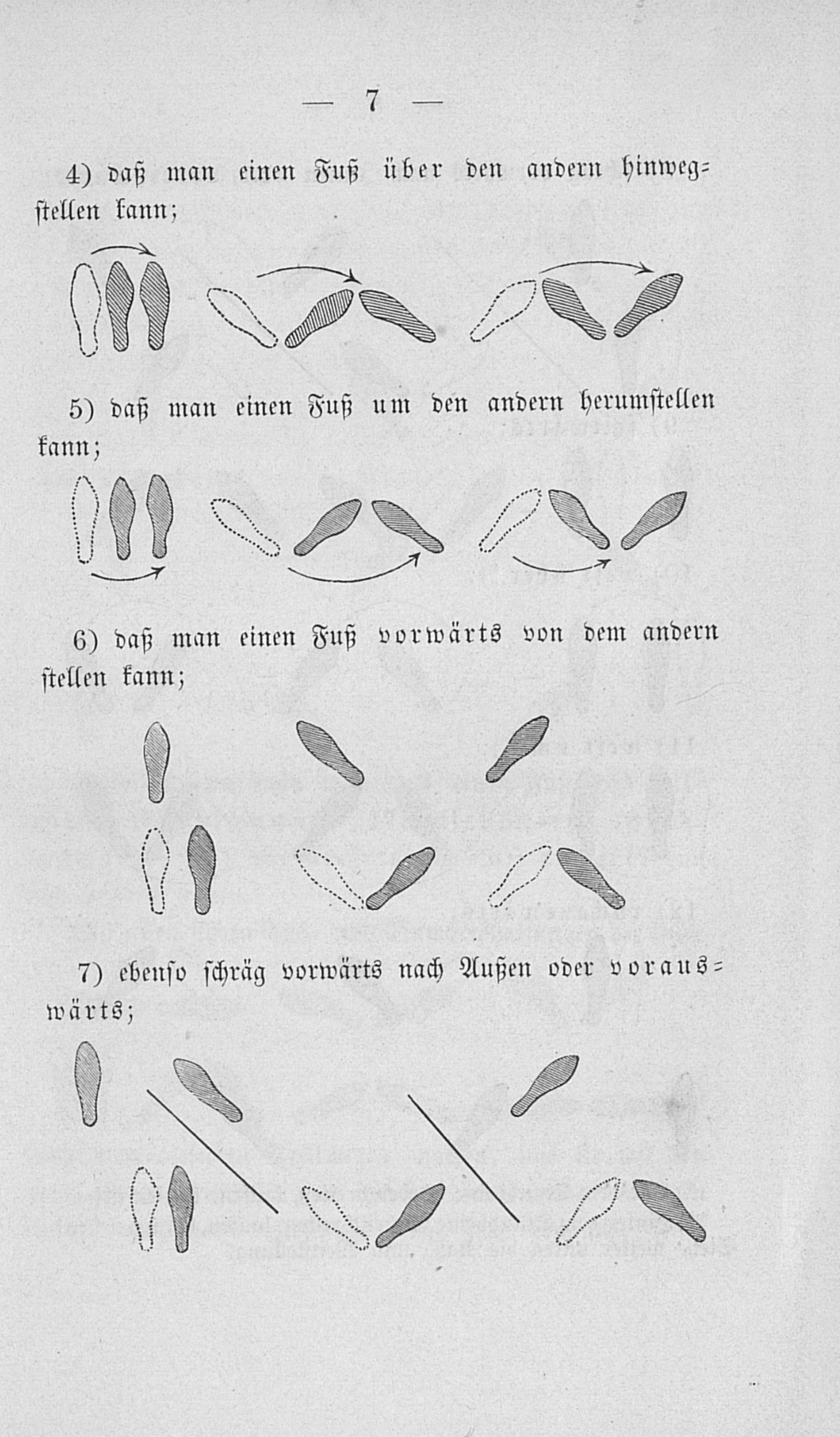 — 7 —

4) daß man einen Fuß über den andern hinwegstellen kann;

5) daß man einen Fuß um den andern herumstellen kann;

6) daß man einen Fuß vorwärts von dem andern stellen kann;

7) ebenso schräg vorwärts nach Außen oder vorauswärts;